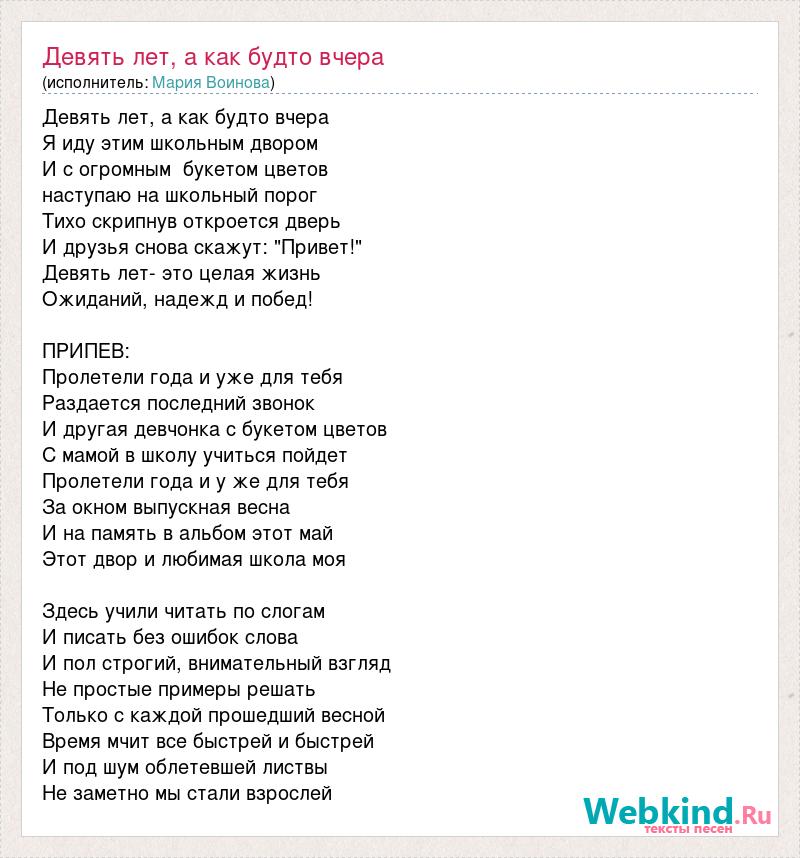 Девять лет, а как будто вчера
(исполнитель: Мария Воинова)

Девять лет, а как будто вчера
Я иду этим школьным двором
И с огромным букетом цветов
наступаю на школьный порог
Тихо скрипнув откроется дверь
И друзья снова скажут: "Привет!"
Девять лет- это целая жизнь
Ожиданий, надежд и побед!

ПРИПЕВ:
Пролетели года и уже для тебя
Раздается последний звонок
И другая девчонка с букетом цветов
С мамой в школу учиться пойдет
Пролетели года и у же для тебя
За окном выпускная весна
И на память в альбом этот май
Этот двор и любимая школа моя

Здесь учили читать по слогам
И писать без ошибок слова
И пол строгий, внимательный взгляд
Не простые примеры решать
Только с каждой прошедший весной
Время мчит все быстрей и быстрей
И под шум облетевшей листвы
Не заметно мы стали взрослей

Webkind.Ru
тексты песен